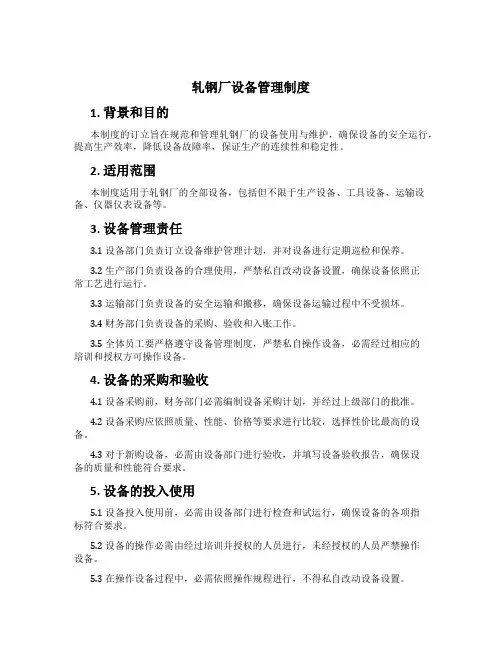 轧钢厂设备管理制度

1. 背景和目的

本制度的订立旨在规范和管理轧钢厂的设备使用与维护，确保设备的安全运行，提高生产效率，降低设备故障率，保证生产的连续性和稳定性。

2. 适用范围

本制度适用于轧钢厂的全部设备，包括但不限于生产设备、工具设备、运输设备、仪器仪表设备等。

3. 设备管理责任

3.1 设备部门负责订立设备维护管理计划，并对设备进行定期巡检和保养。

3.2 生产部门负责设备的合理使用，严禁私自改动设备设置，确保设备依照正常工艺进行运行。

3.3 运输部门负责设备的安全运输和搬移，确保设备运输过程中不受损坏。

3.4 财务部门负责设备的采购、验收和入账工作。

3.5 全体员工要严格遵守设备管理制度，严禁私自操作设备，必需经过相应的培训和授权方可操作设备。

4. 设备的采购和验收

4.1 设备采购前，财务部门必需编制设备采购计划，并经过上级部门的批准。

4.2 设备采购应依照质量、性能、价格等要求进行比较，选择性价比最高的设备。

4.3 对于新购设备，必需由设备部门进行验收，并填写设备验收报告，确保设备的质量和性能符合要求。

5. 设备的投入使用

5.1 设备投入使用前，必需由设备部门进行检查和试运行，确保设备的各项指标符合要求。

5.2 设备的操作必需由经过培训并授权的人员进行，未经授权的人员严禁操作设备。

5.3 在操作设备过程中，必需依照操作规程进行，不得私自改动设备设置。